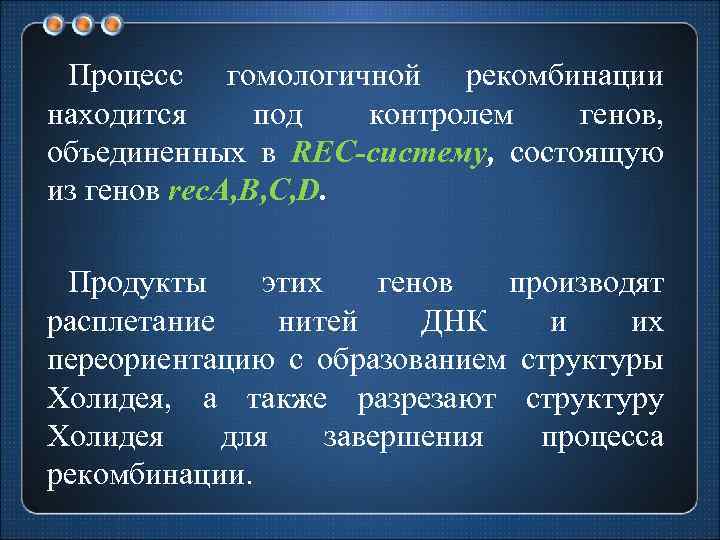 Процесс гомологичной рекомбинации находится под контролем генов, объединенных в REC-систему, состоящую из генов recA,B,C,D.

Продукты этих генов производят расплетание нитей ДНК и их переориентацию с образованием структуры Холидея, а также разрезают структуру Холидея для завершения процесса рекомбинации.